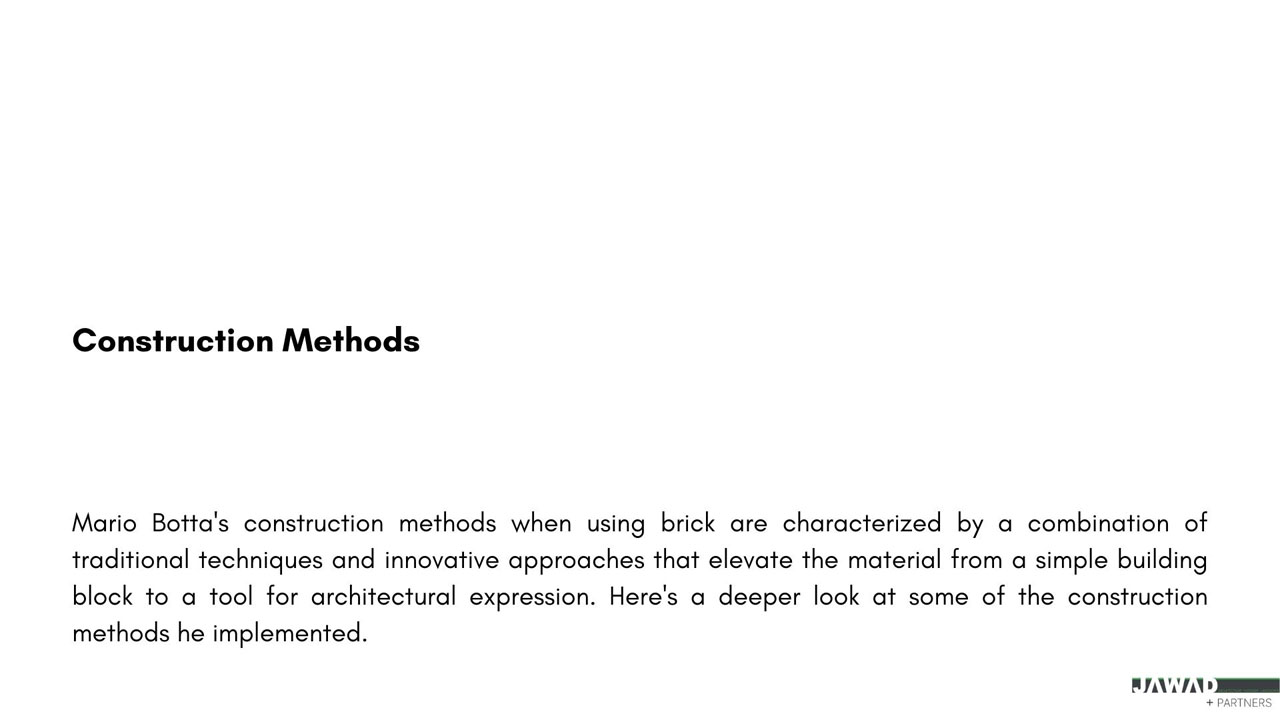 Construction Methods

Mario Botta's construction methods when using brick are characterized by a combination of traditional techniques and innovative approaches that elevate the material from a simple building block to a tool for architectural expression. Here's a deeper look at some of the construction methods he implemented.

JAWAD
+ PARTNERS